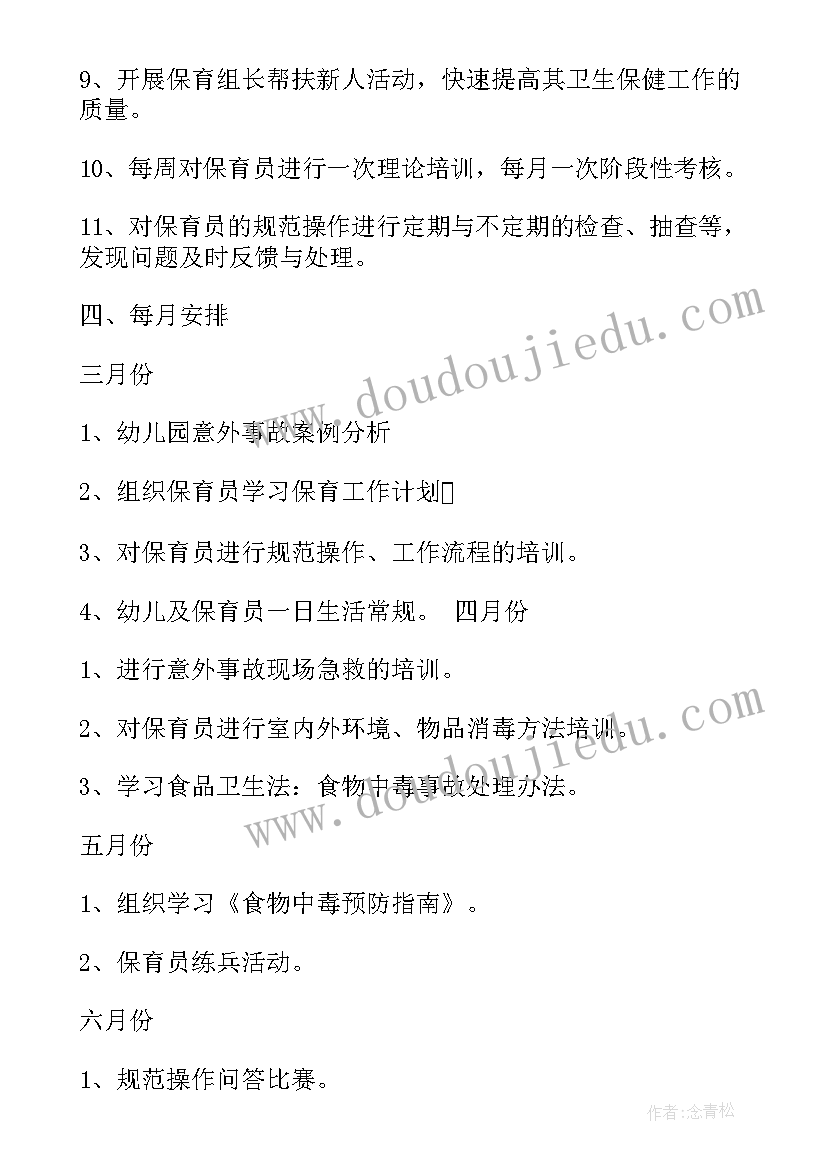 9、开展保育组长帮扶新人活动，快速提高其卫生保健工作的质量。

10、每周对保育员进行一次理论培训，每月一次阶段性考核。

11、对保育员的规范操作进行定期与不定期的检查、抽查等，发现问题及时反馈与处理。

四、每月安排

三月份

1、幼儿园意外事故案例分析

2、组织保育员学习保育工作计划

3、对保育员进行规范操作、工作流程的培训。

4、幼儿及保育员一日生活常规。 四月份

1、进行意外事故现场急救的培训。

2、对保育员进行室内外环境、物品消毒方法培训。

3、学习食品卫生法：食物中毒事故处理办法。

五月份

1、组织学习《食物中毒预防指南》。

2、保育员练兵活动。

六月份

1、规范操作问答比赛。

www.doudoujiedu.com

www.doudoujiedu.com

作者:念青松